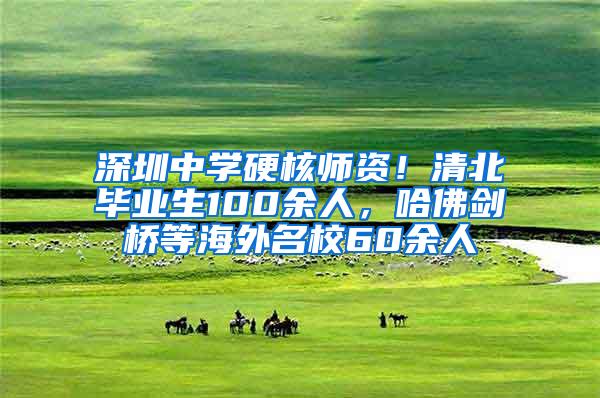 深圳中学硬核师资！清北毕业生100余人，哈佛剑桥等海外名校60余人